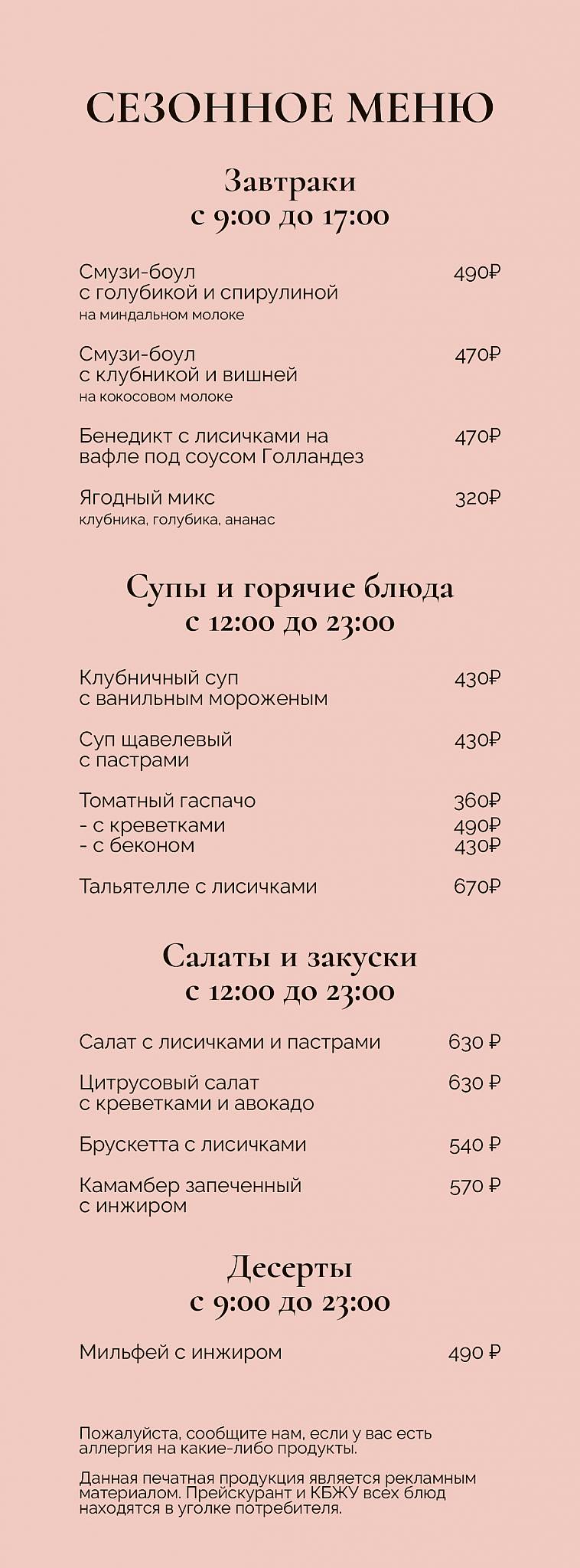 СЕЗОННОЕ МЕНЮ

Завтраки
с 9:00 до 17:00

Смузи-боул с голубикой и спирулиной 490₽
на миндальном молоке

Смузи-боул с клубникой и вишней 470₽
на кокосовом молоке

Бенедикт с лисичками на вафле под соусом Голландез 470₽

Ягодный микс 320₽
клубника, голубика, ананас

Супы и горячие блюда
с 12:00 до 23:00

Клубничный суп с ванильным мороженым 430₽

Суп щавелевый с пастрами 430₽

Томатный гаспачо 360₽
- с креветками 490₽
- с беконом 430₽

Тальятелле с лисичками 670₽

Салаты и закуски
с 12:00 до 23:00

Салат с лисичками и пастрами 630 ₽

Цитрусовый салат с креветками и авокадо 630 ₽

Брускетта с лисичками 540 ₽

Камамбер запеченный с инжиром 570 ₽

Десерты
с 9:00 до 23:00

Мильфей с инжиром 490 ₽

Пожалуйста, сообщите нам, если у вас есть аллергия на какие-либо продукты.

Данная печатная продукция является рекламным материалом. Прейскурант и КБЖУ всех блюд находятся в уголке потребителя.